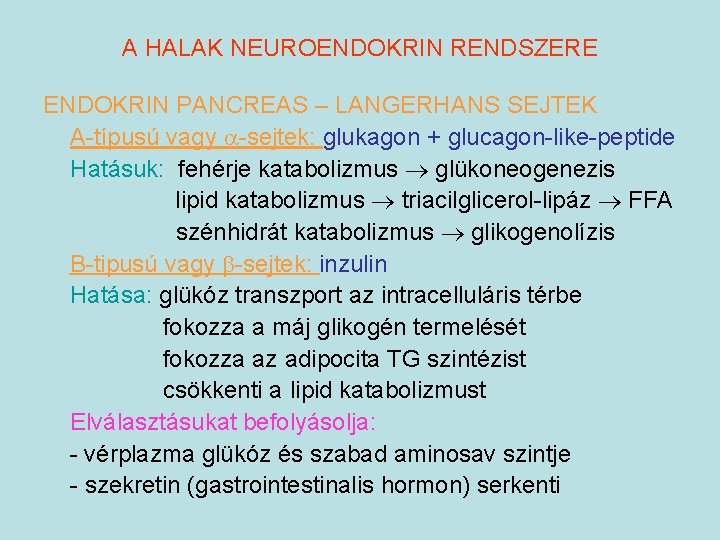 A HALAK NEUROENDOKRIN RENDSZERE

ENDOKRIN PANCREAS – LANGERHANS SEJTEK

A-típusú vagy $\alpha$-sejtek: glukagon + glucagon-like-peptide

Hatásuk: fehérje katabolizmus $\rightarrow$ glükoneogenezis
lipid katabolizmus $\rightarrow$ triacilglicerol-lipáz $\rightarrow$ FFA
szénhidrát katabolizmus $\rightarrow$ glikogenolízis

B-tipusú vagy $\beta$-sejtek: inzulin

Hatása: glükóz transzport az intracelluláris térbe
fokozza a máj glikogén termelését
fokozza az adipocita TG szintézist
csökkenti a lipid katabolizmust

Elválasztásukat befolyásolja:
- vérplazma glükóz és szabad aminosav szintje
- szekretin (gastrointestinalis hormon) serkenti